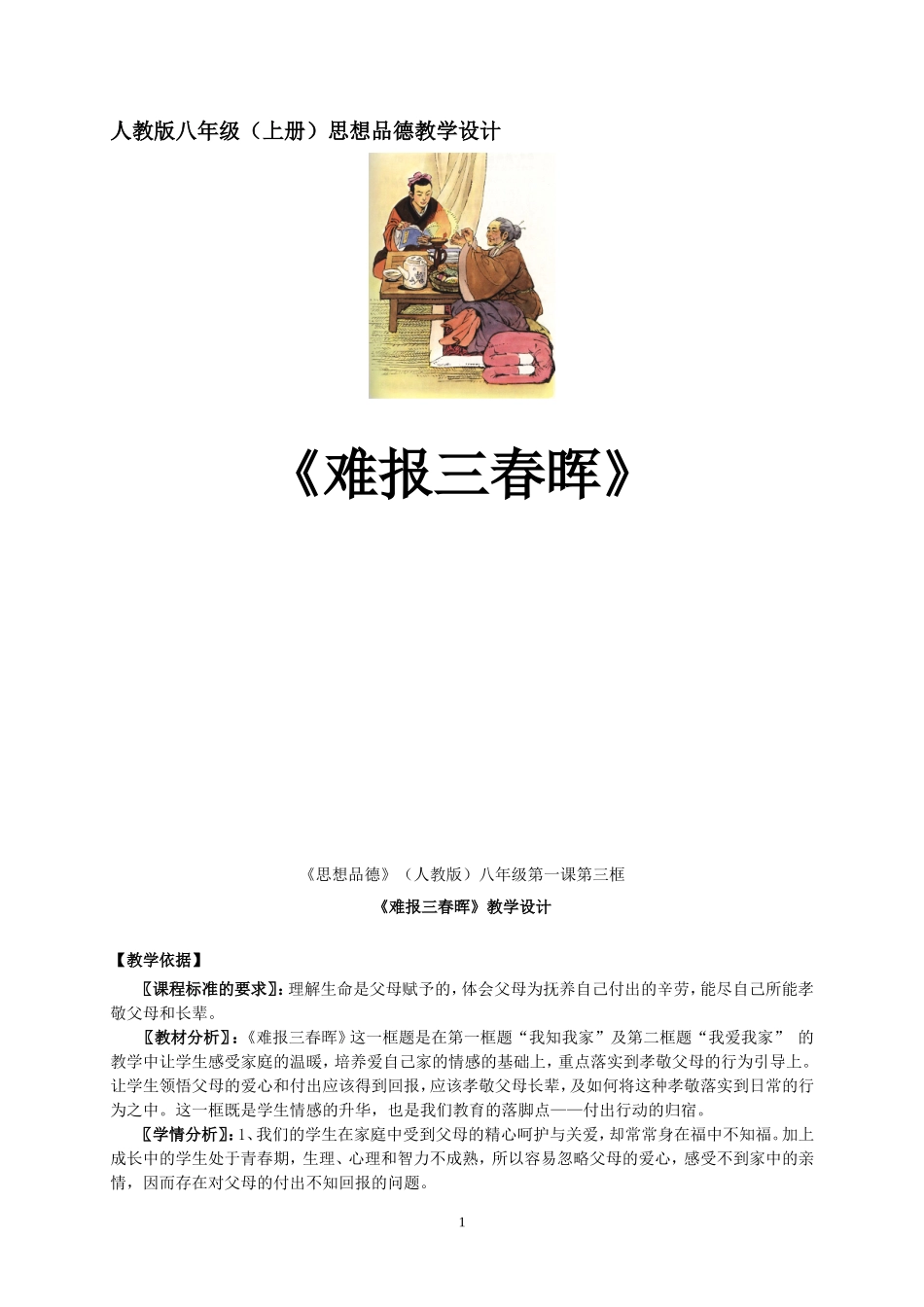 人教版八年级（上册）思想品德教学设计

《难报三春晖》

《思想品德》（人教版）八年级第一课第三框

《难报三春晖》教学设计

【教学依据】

〖课程标准的要求〗：理解生命是父母赋予的，体会父母为抚养自己付出的辛劳，能尽自己所能孝敬父母和长辈。

〖教材分析〗：《难报三春晖》这一框题是在第一框题“我知我家”及第二框题“我爱我家” 的教学中让学生感受家庭的温暖，培养爱自己家的情感的基础上，重点落实到孝敬父母的行为引导上。让学生领悟父母的爱心和付出应该得到回报，应该孝敬父母长辈，及如何将这种孝敬落实到日常的行为之中。这一框既是学生情感的升华，也是我们教育的落脚点——付出行动的归宿。

〖学情分析〗：1、我们的学生在家庭中受到父母的精心呵护与关爱，却常常身在福中不知福。加上成长中的学生处于青春期，生理、心理和智力不成熟，所以容易忽略父母的爱心，感受不到家中的亲情，因而存在对父母的付出不知回报的问题。

1